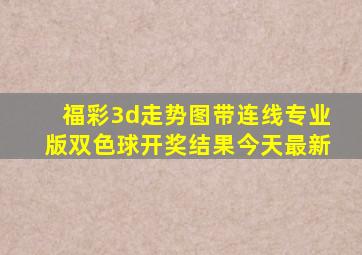 福彩3d走势图带连线专业版双色球开奖结果今天最新